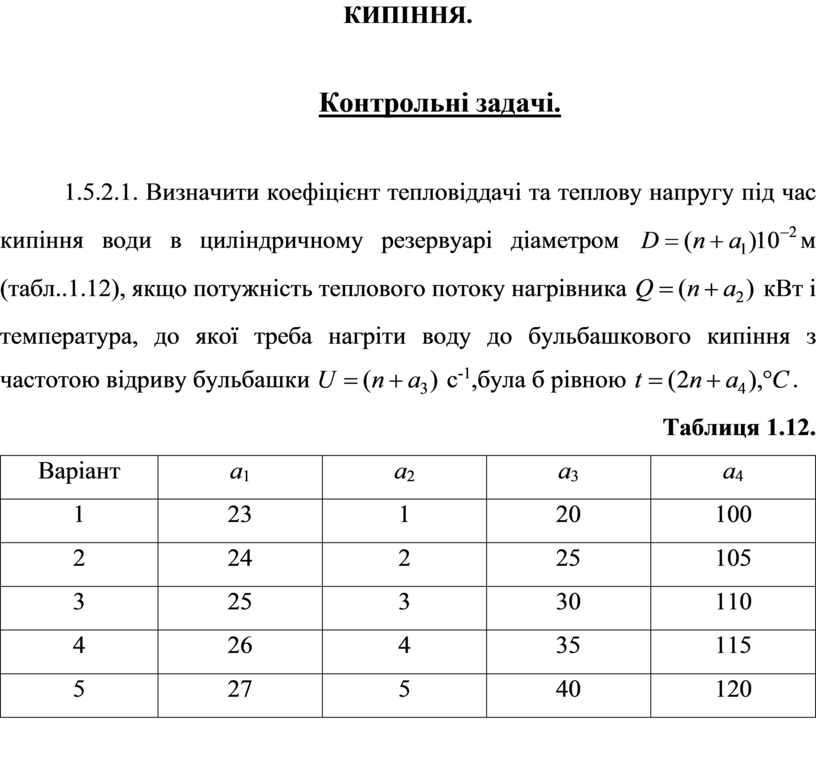 КИПІННЯ.

Контрольні задачі.

1.5.2.1. Визначити коефіцієнт тепловіддачі та теплову напругу під час кипіння води в циліндричному резервуарі діаметром $D=(n+a_1)10^{-2}$ м (табл..1.12), якщо потужність теплового потоку нагрівника $Q=(n+a_2)$ кВт і температура, до якої треба нагріти воду до бульбашкового кипіння з частотою відриву бульбашки $U=(n+a_3)$ с$^{-1}$,була б рівною $t=(2n+a_4),°C$.

Таблиця 1.12.

| Варіант | $a_1$ | $a_2$ | $a_3$ | $a_4$ |
|---|---|---|---|---|
| 1 | 23 | 1 | 20 | 100 |
| 2 | 24 | 2 | 25 | 105 |
| 3 | 25 | 3 | 30 | 110 |
| 4 | 26 | 4 | 35 | 115 |
| 5 | 27 | 5 | 40 | 120 |